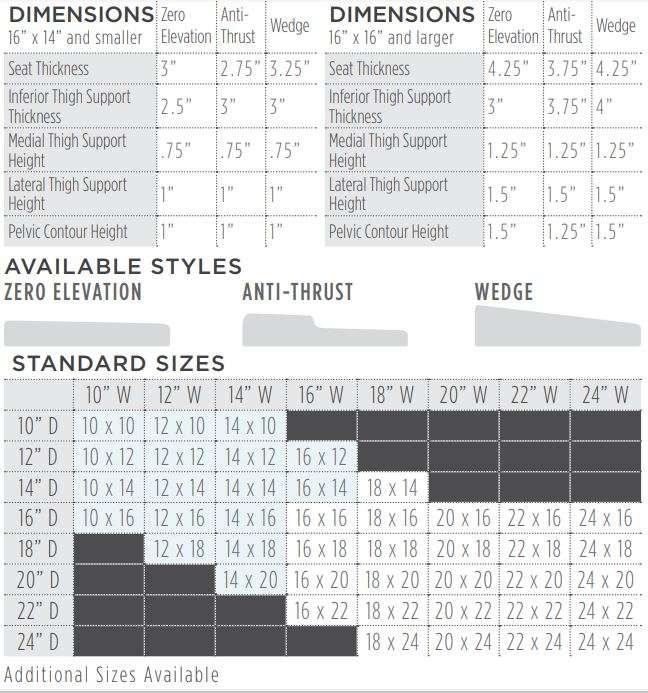 | DIMENSIONS 16" x 14" and smaller | Zero Elevation | Anti-Thrust | Wedge |
|---|---|---|---|
| Seat Thickness | 3" | 2.75" | 3.25" |
| Inferior Thigh Support Thickness | 2.5" | 3" | 3" |
| Medial Thigh Support Height | .75" | .75" | .75" |
| Lateral Thigh Support Height | 1" | 1" | 1" |
| Pelvic Contour Height | 1" | 1" | 1" |

| DIMENSIONS 16" x 16" and larger | Zero Elevation | Anti-Thrust | Wedge |
|---|---|---|---|
| Seat Thickness | 4.25" | 3.75" | 4.25" |
| Inferior Thigh Support Thickness | 3" | 3.75" | 4" |
| Medial Thigh Support Height | 1.25" | 1.25" | 1.25" |
| Lateral Thigh Support Height | 1.5" | 1.5" | 1.5" |
| Pelvic Contour Height | 1.5" | 1.25" | 1.5" |

AVAILABLE STYLES

ZERO ELEVATION

ANTI-THRUST

WEDGE

STANDARD SIZES

| | 10" W | 12" W | 14" W | 16" W | 18" W | 20" W | 22" W | 24" W |
|---|---|---|---|---|---|---|---|---|
| 10" D | 10 x 10 | 12 x 10 | 14 x 10 | | | | | |
| 12" D | 10 x 12 | 12 x 12 | 14 x 12 | 16 x 12 | | | | |
| 14" D | 10 x 14 | 12 x 14 | 14 x 14 | 16 x 14 | 18 x 14 | | | |
| 16" D | 10 x 16 | 12 x 16 | 14 x 16 | 16 x 16 | 18 x 16 | 20 x 16 | 22 x 16 | 24 x 16 |
| 18" D | | 12 x 18 | 14 x 18 | 16 x 18 | 18 x 18 | 20 x 18 | 22 x 18 | 24 x 18 |
| 20" D | | | 14 x 20 | 16 x 20 | 18 x 20 | 20 x 20 | 22 x 20 | 24 x 20 |
| 22" D | | | | 16 x 22 | 18 x 22 | 20 x 22 | 22 x 22 | 24 x 22 |
| 24" D | | | | | 18 x 24 | 20 x 24 | 22 x 24 | 24 x 24 |

Additional Sizes Available